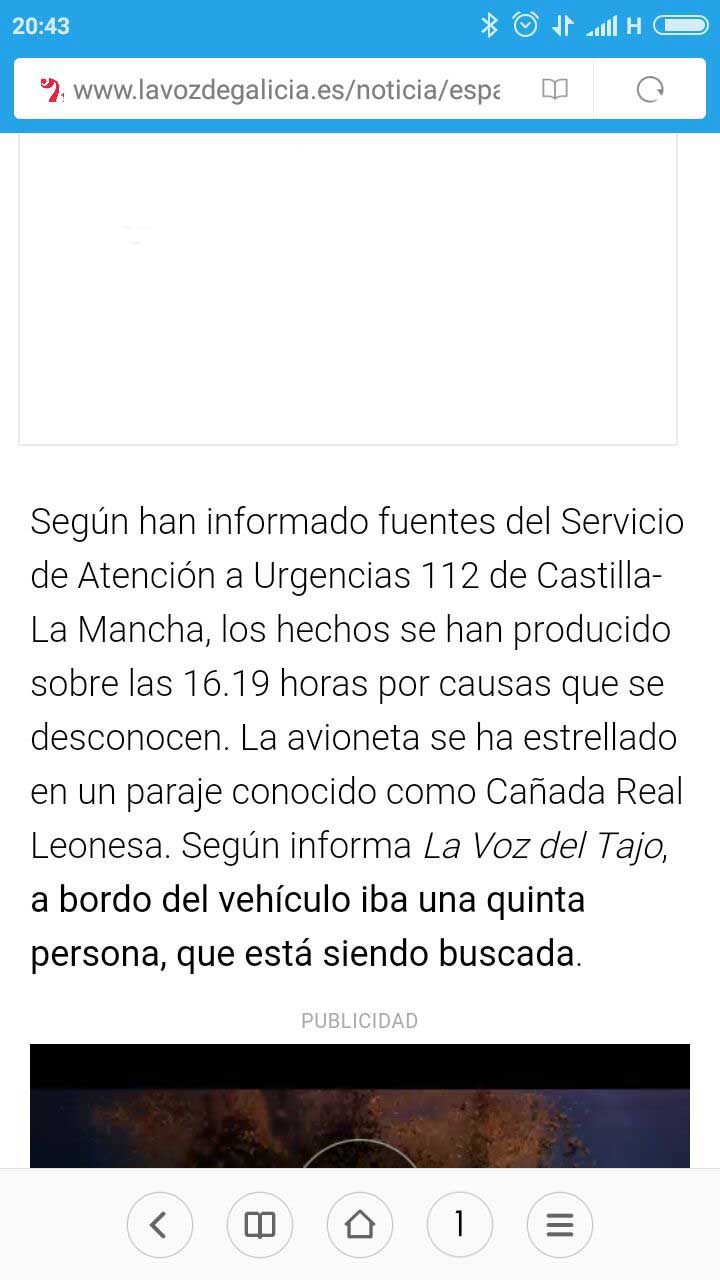 20:43

H

www.lavozdegalicia.es/noticia/espa

Según han informado fuentes del Servicio de Atención a Urgencias 112 de Castilla-La Mancha, los hechos se han producido sobre las 16.19 horas por causas que se desconocen. La avioneta se ha estrellado en un paraje conocido como Cañada Real Leonesa. Según informa La Voz del Tajo, a bordo del vehículo iba una quinta persona, que está siendo buscada.

PUBLICIDAD

1